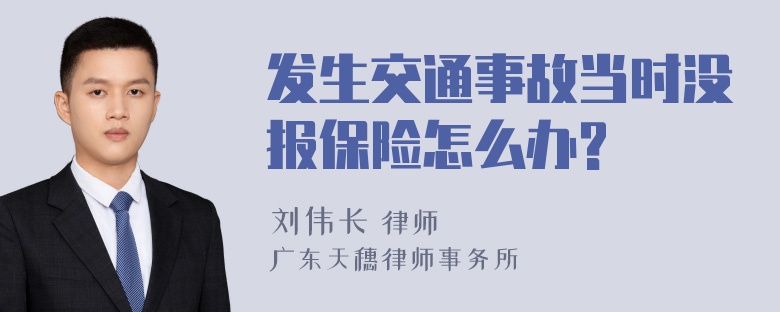 发生交通事故当时没报保险怎么办?

刘伟长 律师
广东天穗律师事务所